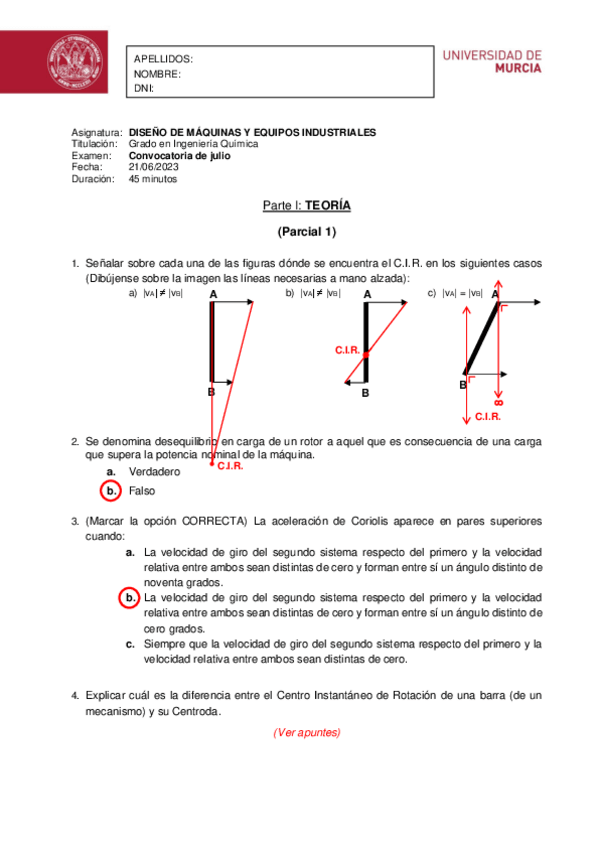 APELLIDOS:
NOMBRE:
DNI:

UNIVERSIDAD DE MURCIA

Asignatura: DISEÑO DE MÁQUINAS Y EQUIPOS INDUSTRIALES
Titulación: Grado en Ingeniería Química
Examen: Convocatoria de julio
Fecha: 21/06/2023
Duración: 45 minutos

Parte I: TEORÍA

(Parcial 1)

1. Señalar sobre cada una de las figuras dónde se encuentra el C.I.R. en los siguientes casos (Dibújense sobre la imagen las líneas necesarias a mano alzada):

a) $|v_A| \neq |v_B|$ A B C.I.R.

b) $|v_A| \neq |v_B|$ A C.I.R. B

c) $|v_A| = |v_B|$ A B $\infty$ C.I.R.

2. Se denomina desequilibrio en carga de un rotor a aquel que es consecuencia de una carga que supera la potencia nominal de la máquina.
a. Verdadero
b. Falso

3. (Marcar la opción CORRECTA) La aceleración de Coriolis aparece en pares superiores cuando:
a. La velocidad de giro del segundo sistema respecto del primero y la velocidad relativa entre ambos sean distintas de cero y forman entre sí un ángulo distinto de noventa grados.
b. La velocidad de giro del segundo sistema respecto del primero y la velocidad relativa entre ambos sean distintas de cero y forman entre sí un ángulo distinto de cero grados.
c. Siempre que la velocidad de giro del segundo sistema respecto del primero y la velocidad relativa entre ambos sean distintas de cero.

4. Explicar cuál es la diferencia entre el Centro Instantáneo de Rotación de una barra (de un mecanismo) y su Centroda.

(Ver apuntes)